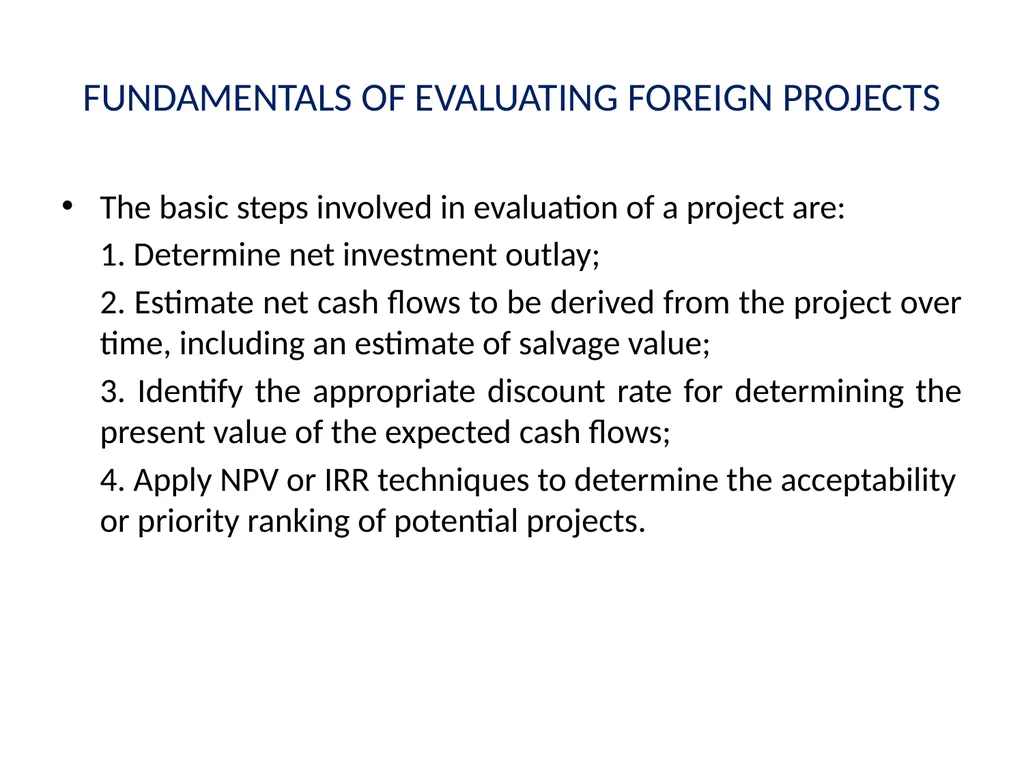 FUNDAMENTALS OF EVALUATING FOREIGN PROJECTS

• The basic steps involved in evaluation of a project are:

1. Determine net investment outlay;

2. Estimate net cash flows to be derived from the project over time, including an estimate of salvage value;

3. Identify the appropriate discount rate for determining the present value of the expected cash flows;

4. Apply NPV or IRR techniques to determine the acceptability or priority ranking of potential projects.